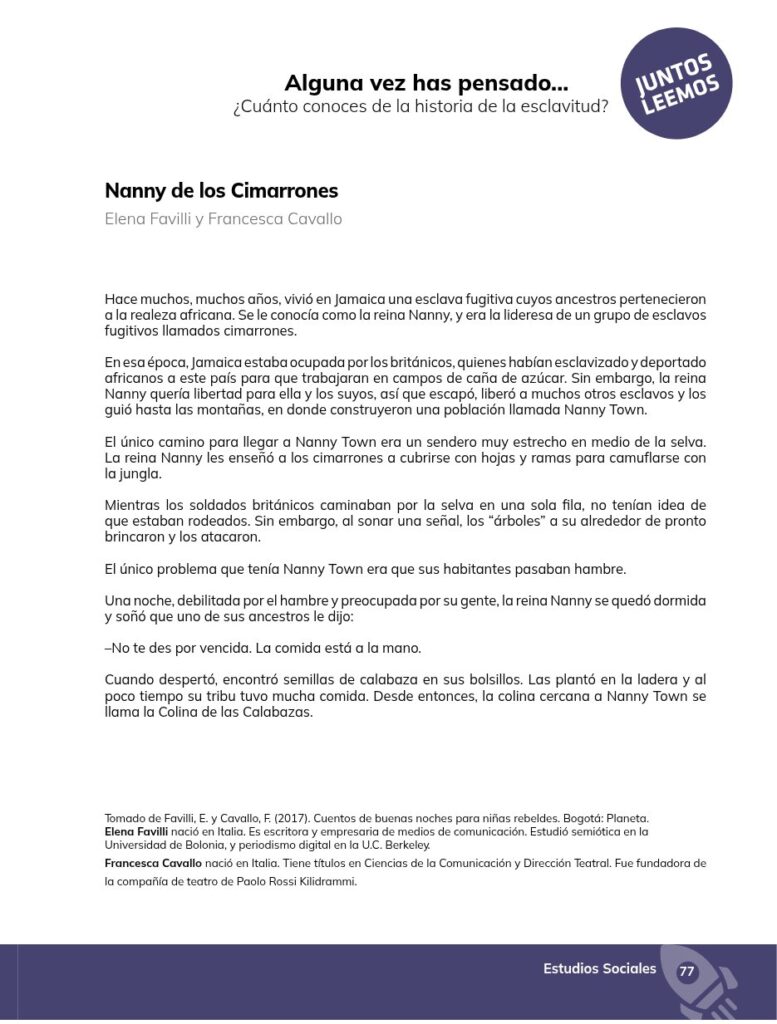 Alguna vez has pensado...
¿Cuánto conoces de la historia de la esclavitud?

JUNTOS LEEMOS

Nanny de los Cimarrones

Elena Favilli y Francesca Cavallo

Hace muchos, muchos años, vivió en Jamaica una esclava fugitiva cuyos ancestros pertenecieron a la realeza africana. Se le conocía como la reina Nanny, y era la lideresa de un grupo de esclavos fugitivos llamados cimarrones.

En esa época, Jamaica estaba ocupada por los británicos, quienes habían esclavizado y deportado africanos a este país para que trabajaran en campos de caña de azúcar. Sin embargo, la reina Nanny quería libertad para ella y los suyos, así que escapó, liberó a muchos otros esclavos y los guió hasta las montañas, en donde construyeron una población llamada Nanny Town.

El único camino para llegar a Nanny Town era un sendero muy estrecho en medio de la selva. La reina Nanny les enseñó a los cimarrones a cubrirse con hojas y ramas para camuflarse con la jungla.

Mientras los soldados británicos caminaban por la selva en una sola fila, no tenían idea de que estaban rodeados. Sin embargo, al sonar una señal, los "árboles" a su alrededor de pronto brincaron y los atacaron.

El único problema que tenía Nanny Town era que sus habitantes pasaban hambre.

Una noche, debilitada por el hambre y preocupada por su gente, la reina Nanny se quedó dormida y soñó que uno de sus ancestros le dijo:

–No te des por vencida. La comida está a la mano.

Cuando despertó, encontró semillas de calabaza en sus bolsillos. Las plantó en la ladera y al poco tiempo su tribu tuvo mucha comida. Desde entonces, la colina cercana a Nanny Town se llama la Colina de las Calabazas.

Tomado de Favilli, E. y Cavallo, F. (2017). Cuentos de buenas noches para niñas rebeldes. Bogotá: Planeta.
Elena Favilli nació en Italia. Es escritora y empresaria de medios de comunicación. Estudió semiótica en la Universidad de Bolonia, y periodismo digital en la U.C. Berkeley.
Francesca Cavallo nació en Italia. Tiene títulos en Ciencias de la Comunicación y Dirección Teatral. Fue fundadora de la compañía de teatro de Paolo Rossi Kilidrammi.

Estudios Sociales 77